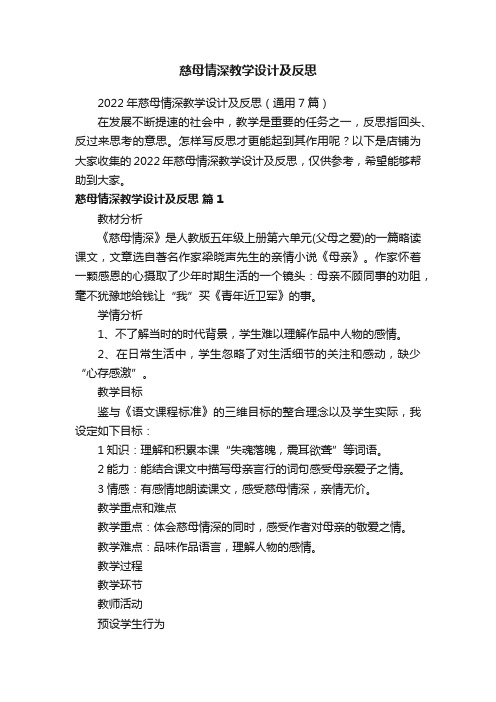 慈母情深教学设计及反思

2022年慈母情深教学设计及反思（通用7篇）

在发展不断提速的社会中，教学是重要的任务之一，反思指回头、反过来思考的意思。怎样写反思才更能起到其作用呢？以下是店铺为大家收集的2022年慈母情深教学设计及反思，仅供参考，希望能够帮助到大家。

慈母情深教学设计及反思 篇1

教材分析

《慈母情深》是人教版五年级上册第六单元(父母之爱)的一篇略读课文，文章选自著名作家梁晓声先生的亲情小说《母亲》。作家怀着一颗感恩的心摄取了少年时期生活的一个镜头：母亲不顾同事的劝阻，毫不犹豫地给钱让“我”买《青年近卫军》的事。

学情分析

1、不了解当时的时代背景，学生难以理解作品中人物的感情。

2、在日常生活中，学生忽略了对生活细节的关注和感动，缺少“心存感激”。

教学目标

鉴与《语文课程标准》的三维目标的整合理念以及学生实际，我设定如下目标：

1知识：理解和积累本课“失魂落魄，震耳欲聋”等词语。

2能力：能结合课文中描写母亲言行的词句感受母亲爱子之情。

3情感：有感情地朗读课文，感受慈母情深，亲情无价。

教学重点和难点

教学重点：体会慈母情深的同时，感受作者对母亲的敬爱之情。

教学难点：品味作品语言，理解人物的感情。

教学过程

教学环节

教师活动

预设学生行为